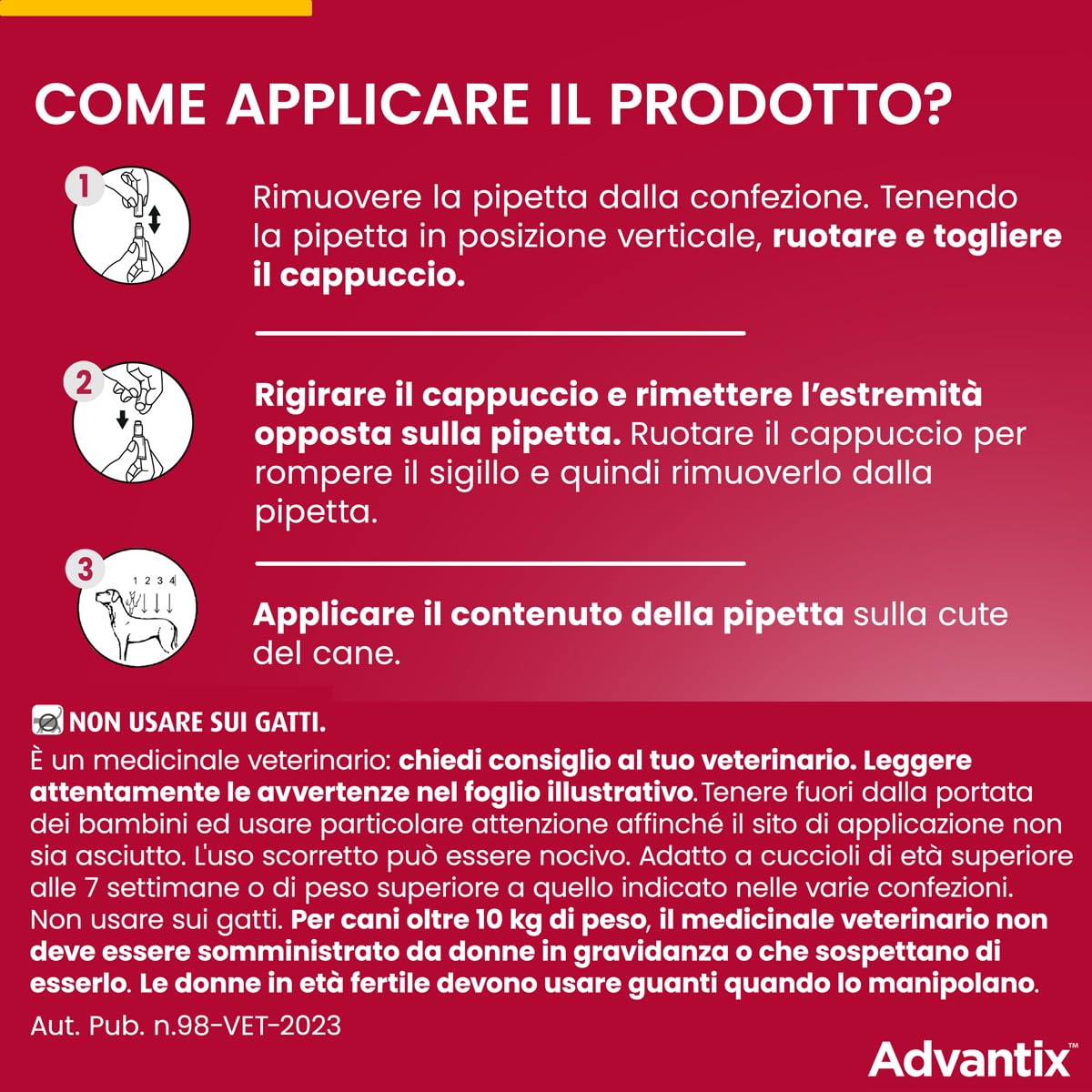 COME APPLICARE IL PRODOTTO?

1

Rimuovere la pipetta dalla confezione. Tenendo la pipetta in posizione verticale, ruotare e togliere il cappuccio.

2

Rigirare il cappuccio e rimettere l'estremità opposta sulla pipetta. Ruotare il cappuccio per rompere il sigillo e quindi rimuoverlo dalla pipetta.

3

1 2 3 4

Applicare il contenuto della pipetta sulla cute del cane.

NON USARE SUI GATTI.

È un medicinale veterinario: chiedi consiglio al tuo veterinario. Leggere attentamente le avvertenze nel foglio illustrativo.Tenere fuori dalla portata dei bambini ed usare particolare attenzione affinché il sito di applicazione non sia asciutto. L'uso scorretto può essere nocivo. Adatto a cuccioli di età superiore alle 7 settimane o di peso superiore a quello indicato nelle varie confezioni. Non usare sui gatti. Per cani oltre 10 kg di peso, il medicinale veterinario non deve essere somministrato da donne in gravidanza o che sospettano di esserlo. Le donne in età fertile devono usare guanti quando lo manipolano.

Aut. Pub. n.98-VET-2023

Advantix™